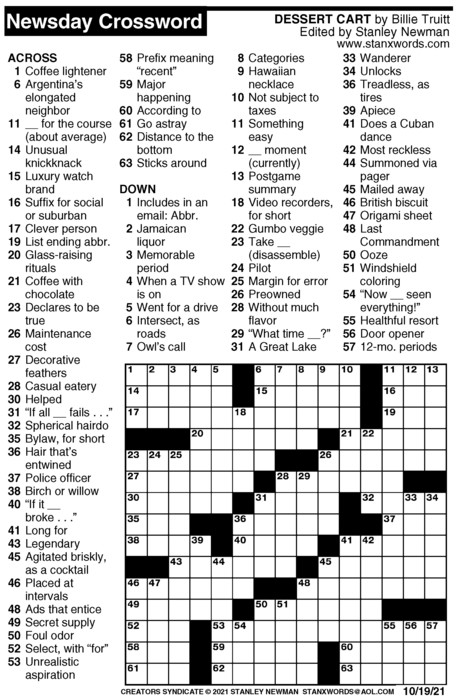 Newsday Crossword

DESSERT CART by Billie Truitt
Edited by Stanley Newman
www.stanxwords.com

ACROSS
1 Coffee lightener
6 Argentina's elongated neighbor
11 __ for the course (about average)
14 Unusual knickknack
15 Luxury watch brand
16 Suffix for social or suburban
17 Clever person
19 List ending abbr.
20 Glass-raising rituals
21 Coffee with chocolate
23 Declares to be true
26 Maintenance cost
27 Decorative feathers
28 Casual eatery
30 Helped
31 "If all __ fails . . ."
32 Spherical hairdo
35 Bylaw, for short
36 Hair that's entwined
37 Police officer
38 Birch or willow
40 "If it __ broke . . ."
41 Long for
43 Legendary
45 Agitated briskly, as a cocktail
46 Placed at intervals
48 Ads that entice
49 Secret supply
50 Foul odor
52 Select, with "for"
53 Unrealistic aspiration
58 Prefix meaning "recent"
59 Major happening
60 According to
61 Go astray
62 Distance to the bottom
63 Sticks around

DOWN
1 Includes in an email: Abbr.
2 Jamaican liquor
3 Memorable period
4 When a TV show is on
5 Went for a drive
6 Intersect, as roads
7 Owl's call
8 Categories
9 Hawaiian necklace
10 Not subject to taxes
11 Something easy
12 __ moment (currently)
13 Postgame summary
18 Video recorders, for short
22 Gumbo veggie
23 Take __ (disassemble)
24 Pilot
25 Margin for error
26 Preowned
28 Without much flavor
29 "What time __?"
31 A Great Lake
33 Wanderer
34 Unlocks
36 Treadless, as tires
39 Apiece
41 Does a Cuban dance
42 Most reckless
44 Summoned via pager
45 Mailed away
46 British biscuit
47 Origami sheet
48 Last Commandment
50 Ooze
51 Windshield coloring
54 "Now __ seen everything!"
55 Healthful resort
56 Door opener
57 12-mo. periods

1 2 3 4 5 6 7 8 9 10 11 12 13 14 15 16 17 18 19 20 21 22 23 24 25 26 27 28 29 30 31 32 33 34 35 36 37 38 39 40 41 42 43 44 45 46 47 48 49 50 51 52 53 54 55 56 57 58 59 60 61 62 63

CREATORS SYNDICATE © 2021 STANLEY NEWMAN STANXWORDS@AOL.COM 10/19/21